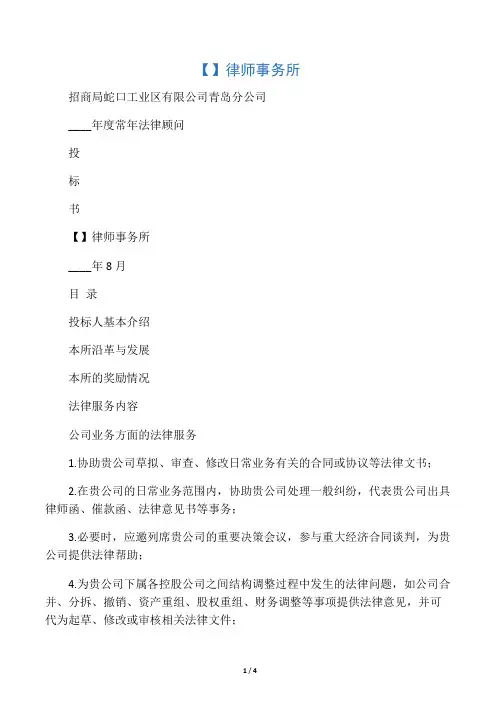 【】律师事务所

招商局蛇口工业区有限公司青岛分公司

____年度常年法律顾问

投

标

书

【】律师事务所

____年 8 月

目 录

投标人基本介绍

本所沿革与发展

本所的奖励情况

法律服务内容

公司业务方面的法律服务

1.协助贵公司草拟、审查、修改日常业务有关的合同或协议等法律文书；

2.在贵公司的日常业务范围内，协助贵公司处理一般纠纷，代表贵公司出具律师函、催款函、法律意见书等事务；

3.必要时，应邀列席贵公司的重要决策会议，参与重大经济合同谈判，为贵公司提供法律帮助；

4.为贵公司下属各控股公司之间结构调整过程中发生的法律问题，如公司合并、分拆、撤销、资产重组、股权重组、财务调整等事项提供法律意见，并可代为起草、修改或审核相关法律文件；

1 / 4